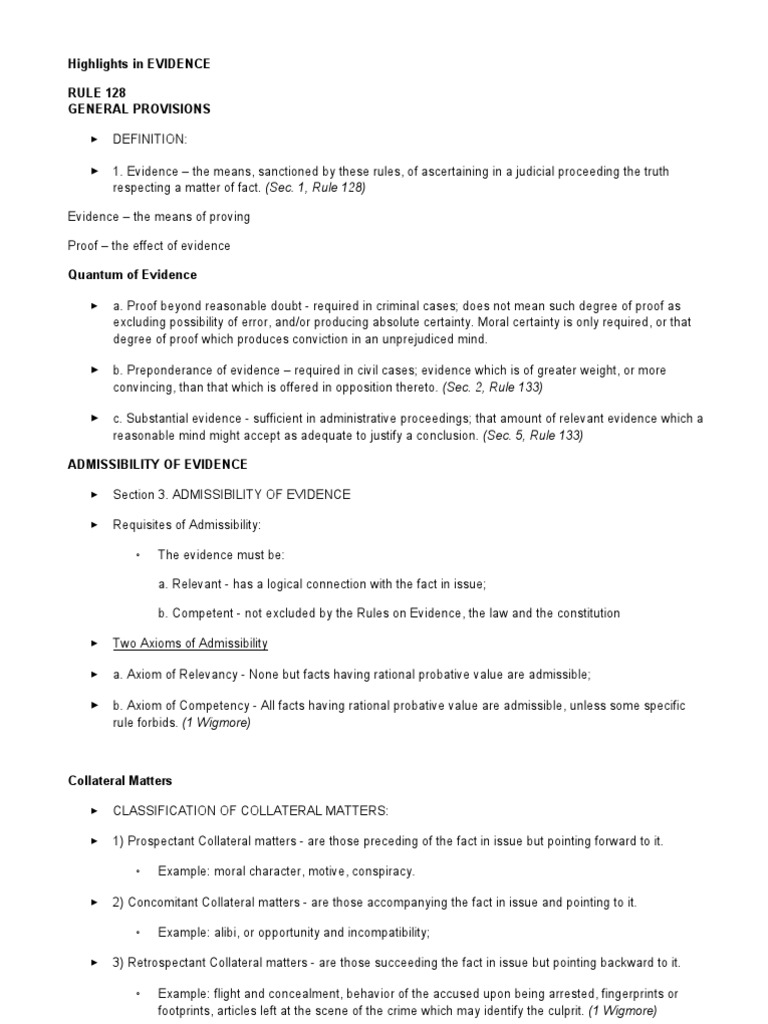 Highlights in EVIDENCE

RULE 128
GENERAL PROVISIONS

► DEFINITION:

► 1. Evidence – the means, sanctioned by these rules, of ascertaining in a judicial proceeding the truth respecting a matter of fact. (Sec. 1, Rule 128)

Evidence – the means of proving

Proof – the effect of evidence

Quantum of Evidence

► a. Proof beyond reasonable doubt - required in criminal cases; does not mean such degree of proof as excluding possibility of error, and/or producing absolute certainty. Moral certainty is only required, or that degree of proof which produces conviction in an unprejudiced mind.

► b. Preponderance of evidence – required in civil cases; evidence which is of greater weight, or more convincing, than that which is offered in opposition thereto. (Sec. 2, Rule 133)

► c. Substantial evidence - sufficient in administrative proceedings; that amount of relevant evidence which a reasonable mind might accept as adequate to justify a conclusion. (Sec. 5, Rule 133)

ADMISSIBILITY OF EVIDENCE

► Section 3. ADMISSIBILITY OF EVIDENCE

► Requisites of Admissibility:

• The evidence must be:

a. Relevant - has a logical connection with the fact in issue;

b. Competent - not excluded by the Rules on Evidence, the law and the constitution

► Two Axioms of Admissibility

► a. Axiom of Relevancy - None but facts having rational probative value are admissible;

► b. Axiom of Competency - All facts having rational probative value are admissible, unless some specific rule forbids. (1 Wigmore)

Collateral Matters

► CLASSIFICATION OF COLLATERAL MATTERS:

► 1) Prospectant Collateral matters - are those preceding of the fact in issue but pointing forward to it.

• Example: moral character, motive, conspiracy.

► 2) Concomitant Collateral matters - are those accompanying the fact in issue and pointing to it.

• Example: alibi, or opportunity and incompatibility;

► 3) Retrospectant Collateral matters - are those succeeding the fact in issue but pointing backward to it.

• Example: flight and concealment, behavior of the accused upon being arrested, fingerprints or footprints, articles left at the scene of the crime which may identify the culprit. (1 Wigmore)